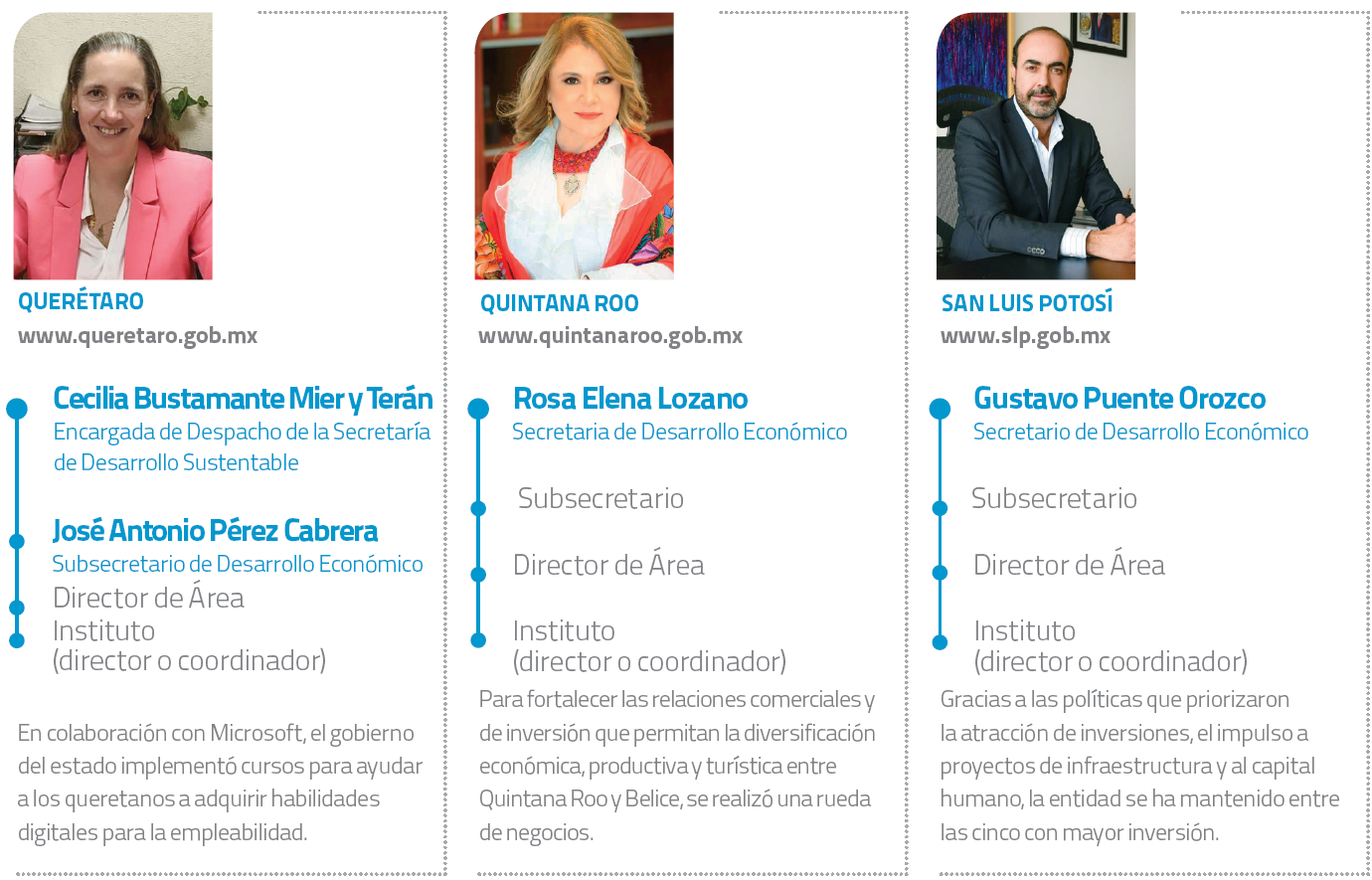 QUERÉTARO
www.queretaro.gob.mx

Cecilia Bustamante Mier y Terán
Encargada de Despacho de la Secretaría de Desarrollo Sustentable

José Antonio Pérez Cabrera
Subsecretario de Desarrollo Económico

Director de Área

Instituto (director o coordinador)

En colaboración con Microsoft, el gobierno del estado implementó cursos para ayudar a los queretanos a adquirir habilidades digitales para la empleabilidad.

QUINTANA ROO
www.quintanaroo.gob.mx

Rosa Elena Lozano
Secretaria de Desarrollo Económico

Subsecretario

Director de Área

Instituto (director o coordinador)

Para fortalecer las relaciones comerciales y de inversión que permitan la diversificación económica, productiva y turística entre Quintana Roo y Belice, se realizó una rueda de negocios.

SAN LUIS POTOSÍ
www.slp.gob.mx

Gustavo Puente Orozco
Secretario de Desarrollo Económico

Subsecretario

Director de Área

Instituto (director o coordinador)

Gracias a las políticas que priorizaron la atracción de inversiones, el impulso a proyectos de infraestructura y al capital humano, la entidad se ha mantenido entre las cinco con mayor inversión.